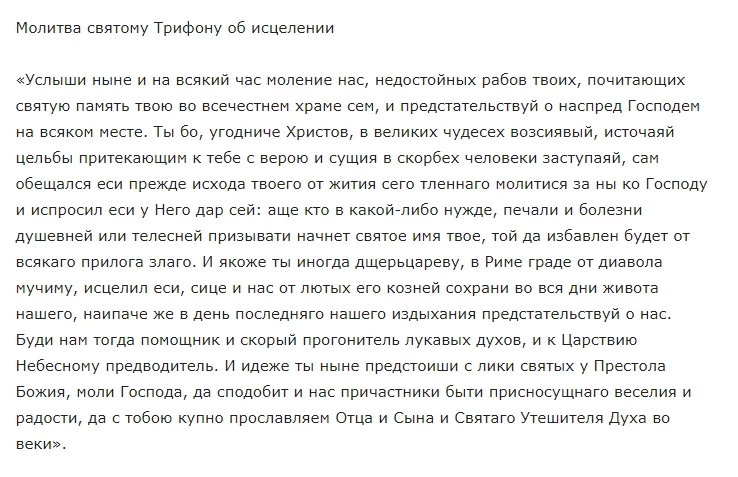 Молитва святому Трифону об исцелении

«Услыши ныне и на всякий час моление нас, недостойных рабов твоих, почитающих святую память твою во всечестнем храме сем, и предстательствуй о наспред Господем на всяком месте. Ты бо, угодниче Христов, в великих чудесех возсиявый, источаяй цельбы притекающим к тебе с верою и сущия в скорбех человеки заступаяй, сам обещался еси прежде исхода твоего от жития сего тленнаго молитися за ны ко Господу и испросил еси у Него дар сей: аще кто в какой-либо нужде, печали и болезни душевней или телесней призывати начнет святое имя твое, той да избавлен будет от всякаго прилога злаго. И якоже ты иногда дщерьцареву, в Риме граде от диавола мучиму, исцелил еси, сице и нас от лютых его козней сохрани во вся дни живота нашего, наипаче же в день последняго нашего издыхания предстательствуй о нас. Буди нам тогда помощник и скорый прогонитель лукавых духов, и к Царствию Небесному предводитель. И идеже ты ныне предстоиши с лики святых у Престола Божия, моли Господа, да сподобит и нас причастники быти присносущнаго веселия и радости, да с тобою купно прославляем Отца и Сына и Святаго Утешителя Духа во веки».